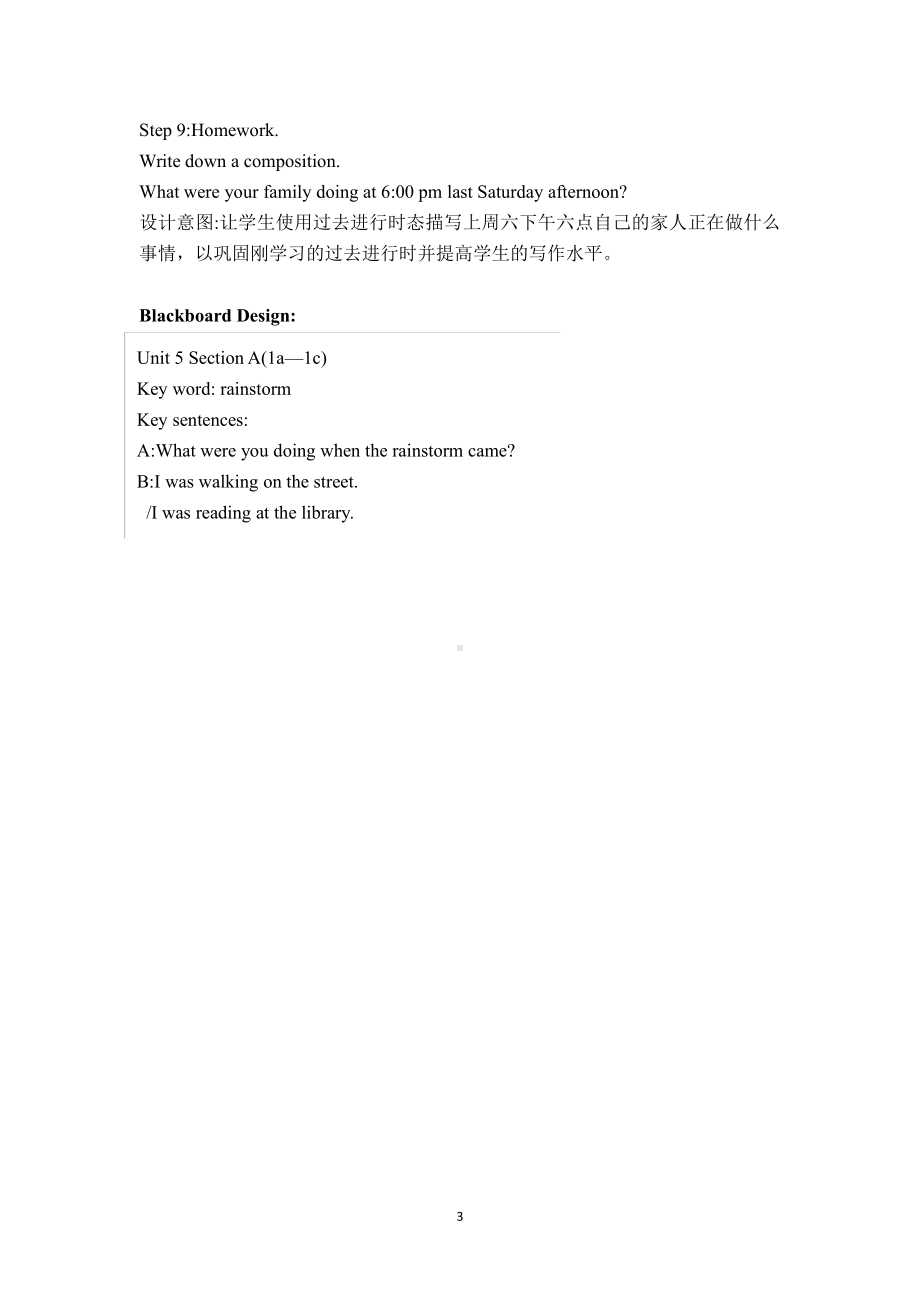 Step 9:Homework.
Write down a composition.
What were your family doing at 6:00 pm last Saturday afternoon?
设计意图:让学生使用过去进行时态描写上周六下午六点自己的家人正在做什么事情，以巩固刚学习的过去进行时并提高学生的写作水平。

Blackboard Design:

Unit 5 Section A(1a—1c)
Key word: rainstorm
Key sentences:
A:What were you doing when the rainstorm came?
B:I was walking on the street.
/I was reading at the library.

3